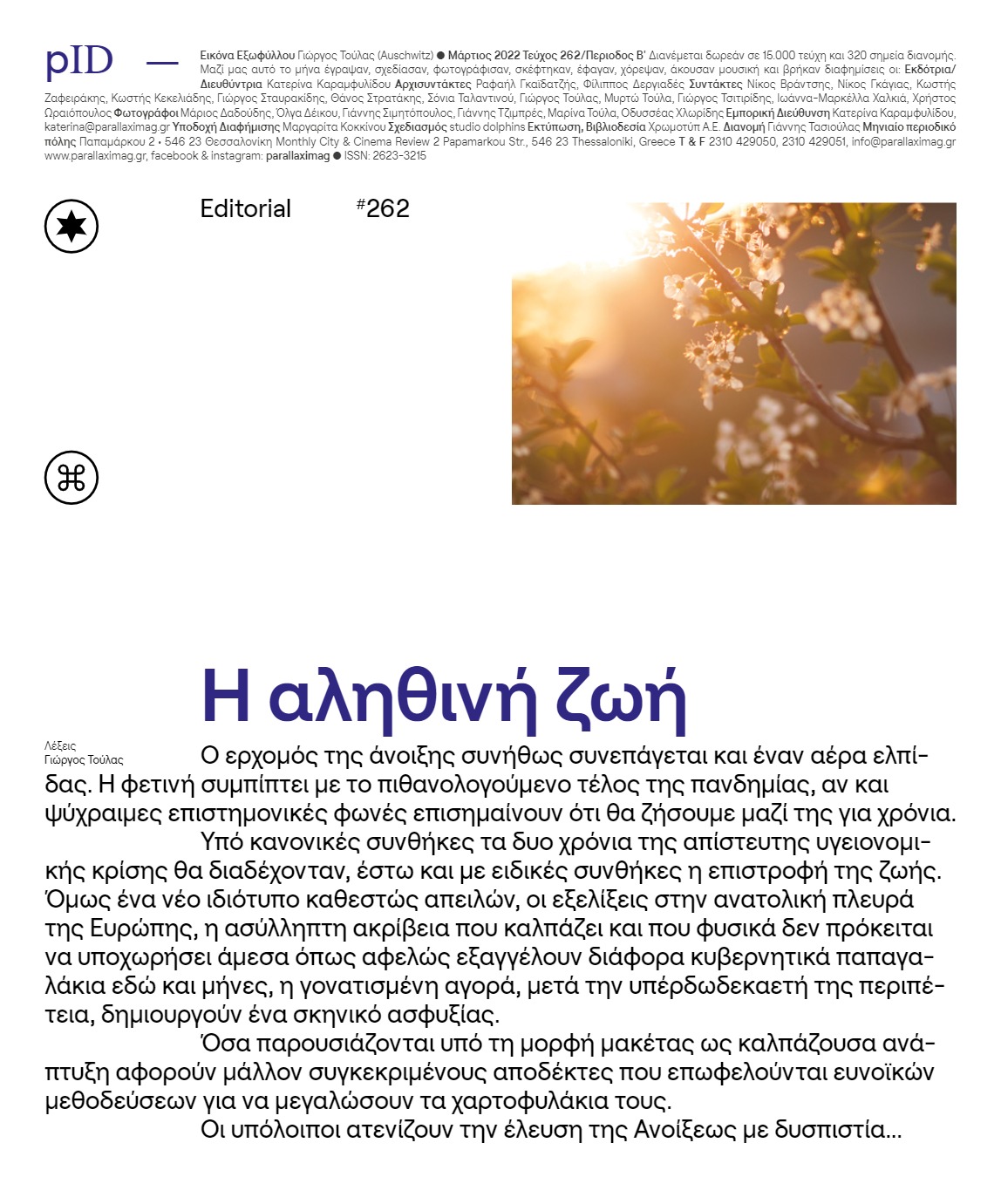 pID —

Εικόνα Εξωφύλλου Γιώργος Τούλας (Auschwitz) ● Μάρτιος 2022 Τεύχος 262/Περιοδος Β' Διανέμεται δωρεάν σε 15.000 τεύχη και 320 σημεία διανομής. Μαζί μας αυτό το μήνα έγραψαν, σχεδίασαν, φωτογράφισαν, σκέφτηκαν, έφαγαν, χόρεψαν, άκουσαν μουσική και βρήκαν διαφημίσεις οι: Εκδότρια/Διευθύντρια Κατερίνα Καραμφυλίδου Αρχισυντάκτες Ραφαήλ Γκαϊδατζής, Φίλιππος Δεργιαδές Συντάκτες Νίκος Βράντσης, Νίκος Γκάγιας, Κωστής Ζαφειράκης, Κωστής Κεκελιάδης, Γιώργος Σταυρακίδης, Θάνος Στρατάκης, Σόνια Ταλαντινού, Γιώργος Τούλας, Μυρτώ Τούλα, Γιώργος Τσιτιρίδης, Ιωάννα-Μαρκέλλα Χαλκιά, Χρήστος Ωραιόπουλος Φωτογράφοι Μάριος Δαδούδης, Όλγα Δέικου, Γιάννης Σιμητόπουλος, Γιάννης Τζιμπρές, Μαρίνα Τούλα, Οδυσσέας Χλωρίδης Εμπορική Διεύθυνση Κατερίνα Καραμφυλίδου, katerina@parallaximag.gr Υποδοχή Διαφήμισης Μαργαρίτα Κοκκίνου Σχεδιασμός studio dolphins Εκτύπωση, Βιβλιοδεσία Χρωμοτύπ Α.Ε. Διανομή Γιάννης Τασιούλας Μηνιαίο περιοδικό πόλης Παπαμάρκου 2 • 546 23 Θεσσαλονίκη Monthly City & Cinema Review 2 Papamarkou Str., 546 23 Thessaloniki, Greece T & F 2310 429050, 2310 429051, info@parallaximag.gr www.parallaximag.gr, facebook & instagram: parallaximag ● ISSN: 2623-3215

Editorial #262

Η αληθινή ζωή

Λέξεις
Γιώργος Τούλας

Ο ερχομός της άνοιξης συνήθως συνεπάγεται και έναν αέρα ελπίδας. Η φετινή συμπίπτει με το πιθανολογούμενο τέλος της πανδημίας, αν και ψύχραιμες επιστημονικές φωνές επισημαίνουν ότι θα ζήσουμε μαζί της για χρόνια.

Υπό κανονικές συνθήκες τα δυο χρόνια της απίστευτης υγειονομικής κρίσης θα διαδέχονταν, έστω και με ειδικές συνθήκες η επιστροφή της ζωής. Όμως ένα νέο ιδιότυπο καθεστώς απειλών, οι εξελίξεις στην ανατολική πλευρά της Ευρώπης, η ασύλληπτη ακρίβεια που καλπάζει και που φυσικά δεν πρόκειται να υποχωρήσει άμεσα όπως αφελώς εξαγγέλουν διάφορα κυβερνητικά παπαγαλάκια εδώ και μήνες, η γονατισμένη αγορά, μετά την υπέρδωδεκαετή της περιπέτεια, δημιουργούν ένα σκηνικό ασφυξίας.

Όσα παρουσιάζονται υπό τη μορφή μακέτας ως καλπάζουσα ανάπτυξη αφορούν μάλλον συγκεκριμένους αποδέκτες που επωφελούνται ευνοϊκών μεθοδεύσεων για να μεγαλώσουν τα χαρτοφυλάκια τους.

Οι υπόλοιποι ατενίζουν την έλευση της Ανοίξεως με δυσπιστία...